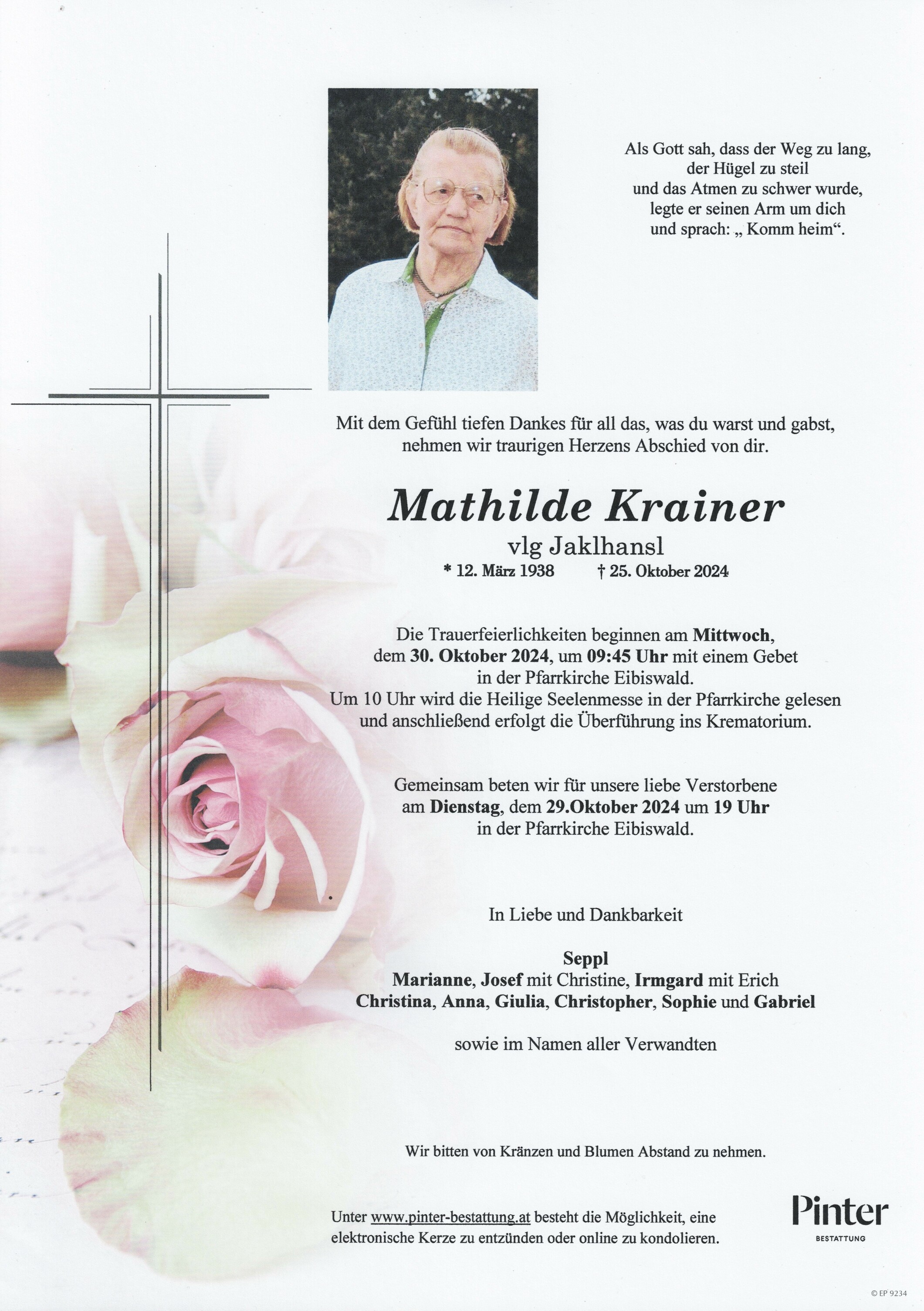 Als Gott sah, dass der Weg zu lang, der Hügel zu steil und das Atmen zu schwer wurde, legte er seinen Arm um dich und sprach: „ Komm heim“.

Mit dem Gefühl tiefen Dankes für all das, was du warst und gabst, nehmen wir traurigen Herzens Abschied von dir.

Mathilde Krainer

vlg Jaklhansl

* 12. März 1938 † 25. Oktober 2024

Die Trauerfeierlichkeiten beginnen am Mittwoch, dem 30. Oktober 2024, um 09:45 Uhr mit einem Gebet in der Pfarrkirche Eibiswald. Um 10 Uhr wird die Heilige Seelenmesse in der Pfarrkirche gelesen und anschließend erfolgt die Überführung ins Krematorium.

Gemeinsam beten wir für unsere liebe Verstorbene am Dienstag, dem 29.Oktober 2024 um 19 Uhr in der Pfarrkirche Eibiswald.

In Liebe und Dankbarkeit

Seppl
Marianne, Josef mit Christine, Irmgard mit Erich
Christina, Anna, Giulia, Christopher, Sophie und Gabriel

sowie im Namen aller Verwandten

Wir bitten von Kränzen und Blumen Abstand zu nehmen.

Unter www.pinter-bestattung.at besteht die Möglichkeit, eine elektronische Kerze zu entzünden oder online zu kondolieren.

Pinter
BESTATTUNG

© EP 9234